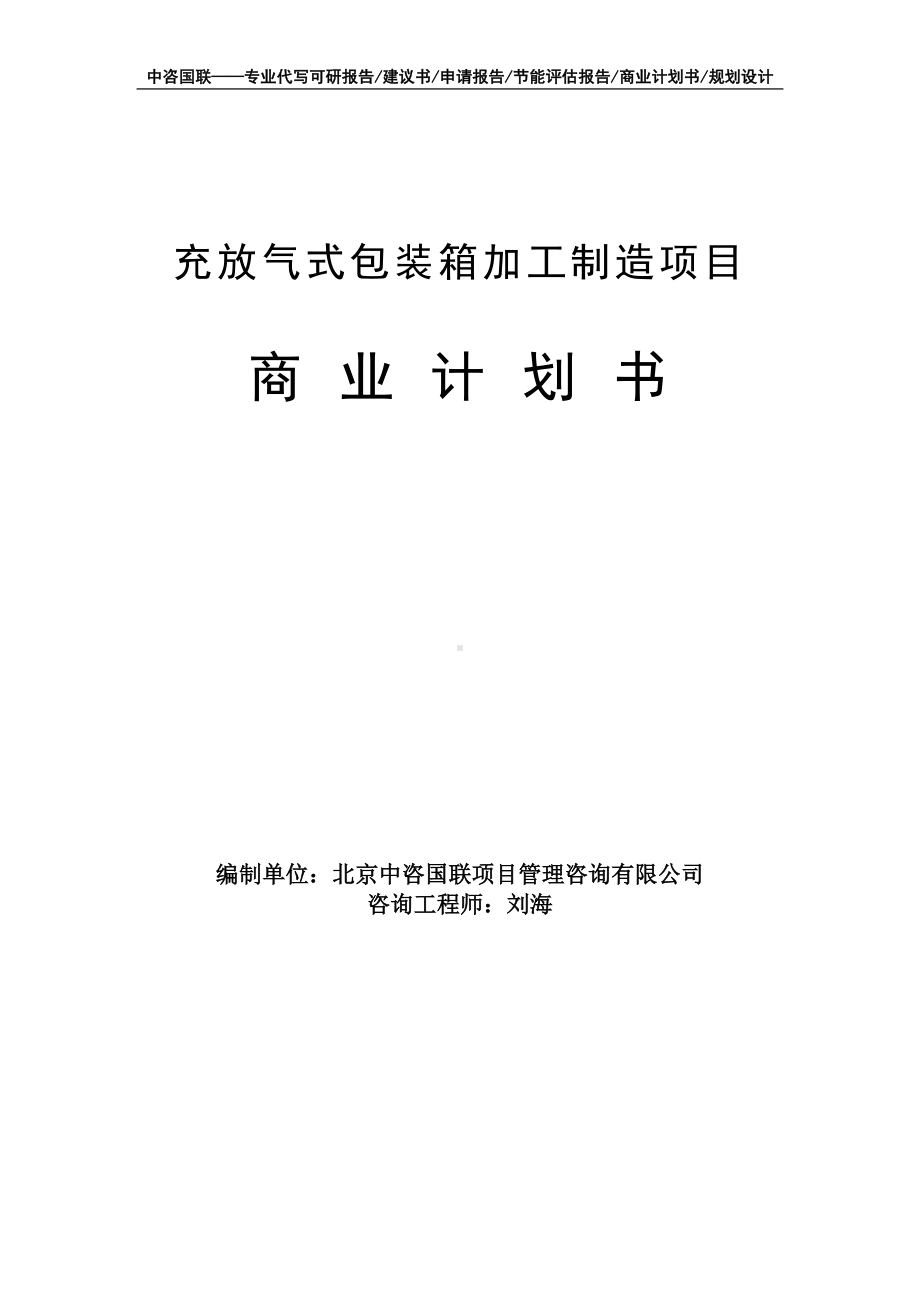 中咨国联——专业代写可研报告/建议书/申请报告/节能评估报告/商业计划书/规划设计

充放气式包装箱加工制造项目

商 业 计 划 书

编制单位：北京中咨国联项目管理咨询有限公司
咨询工程师：刘海